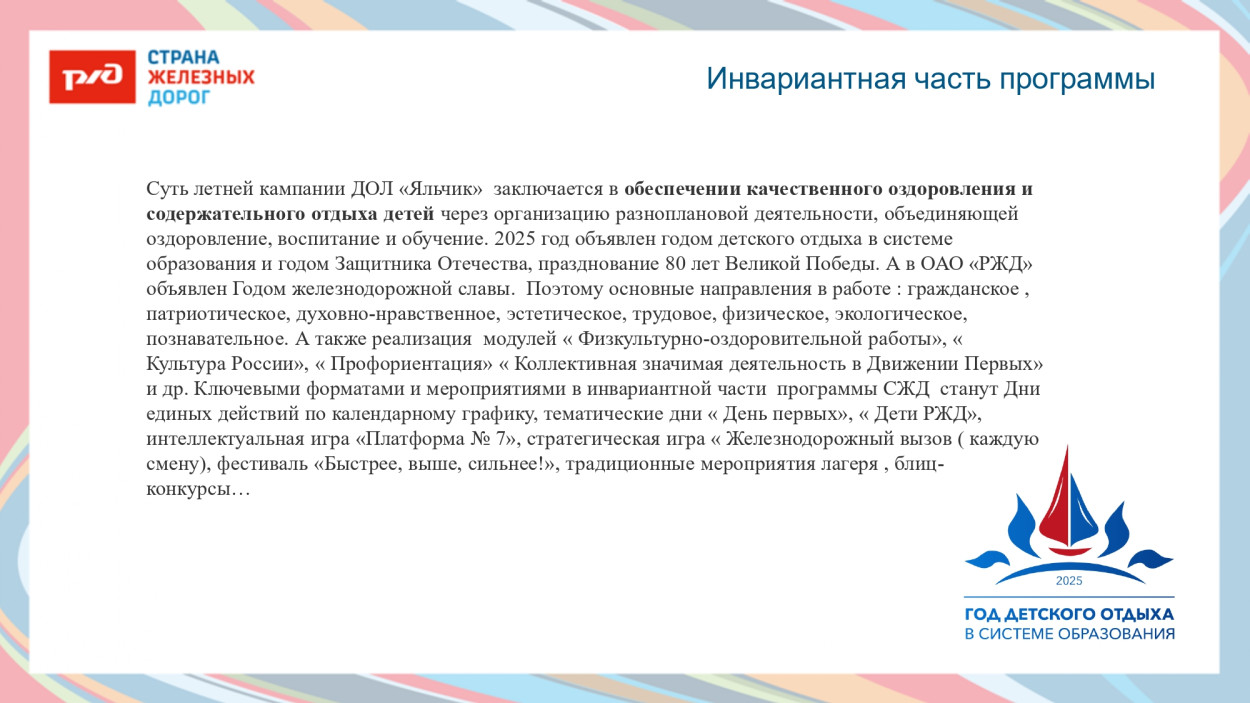 РЖД
СТРАНА ЖЕЛЕЗНЫХ ДОРОГ

Инвариантная часть программы

Суть летней кампании ДОЛ «Яльчик» заключается в обеспечении качественного оздоровления и содержательного отдыха детей через организацию разноплановой деятельности, объединяющей оздоровление, воспитание и обучение. 2025 год объявлен годом детского отдыха в системе образования и годом Защитника Отечества, празднование 80 лет Великой Победы. А в ОАО «РЖД» объявлен Годом железнодорожной славы. Поэтому основные направления в работе : гражданское , патриотическое, духовно-нравственное, эстетическое, трудовое, физическое, экологическое, познавательное. А также реализация модулей « Физкультурно-оздоровительной работы», « Культура России», « Профориентация» « Коллективная значимая деятельность в Движении Первых» и др. Ключевыми форматами и мероприятиями в инвариантной части программы СЖД станут Дни единых действий по календарному графику, тематические дни « День первых», « Дети РЖД», интеллектуальная игра «Платформа № 7», стратегическая игра « Железнодорожный вызов ( каждую смену), фестиваль «Быстрее, выше, сильнее!», традиционные мероприятия лагеря , блиц-конкурсы…

2025
ГОД ДЕТСКОГО ОТДЫХА
В СИСТЕМЕ ОБРАЗОВАНИЯ